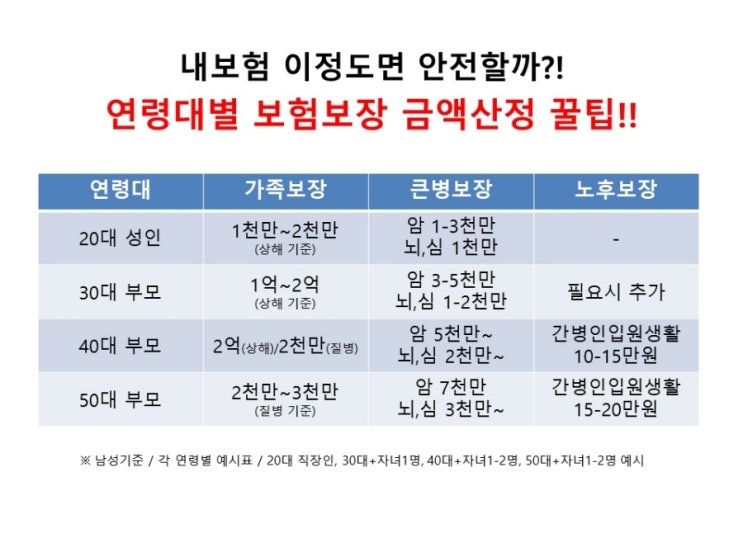 내보험 이정도면 안전할까?!
연령대별 보험보장 금액산정 꿀팁!!

| 연령대 | 가족보장 | 큰병보장 | 노후보장 |
|---|---|---|---|
| 20대 성인 | 1천만~2천만 (상해 기준) | 암 1-3천만 뇌,심 1천만 | - |
| 30대 부모 | 1억~2억 (상해 기준) | 암 3-5천만 뇌,심 1-2천만 | 필요시 추가 |
| 40대 부모 | 2억(상해)/2천만(질병) | 암 5천만~ 뇌,심 2천만~ | 간병인입원생활 10-15만원 |
| 50대 부모 | 2천만~3천만 (질병 기준) | 암 7천만 뇌,심 3천만~ | 간병인입원생활 15-20만원 |

※ 남성기준 / 각 연령별 예시표 / 20대 직장인, 30대+자녀1명, 40대+자녀1-2명, 50대+자녀1-2명 예시